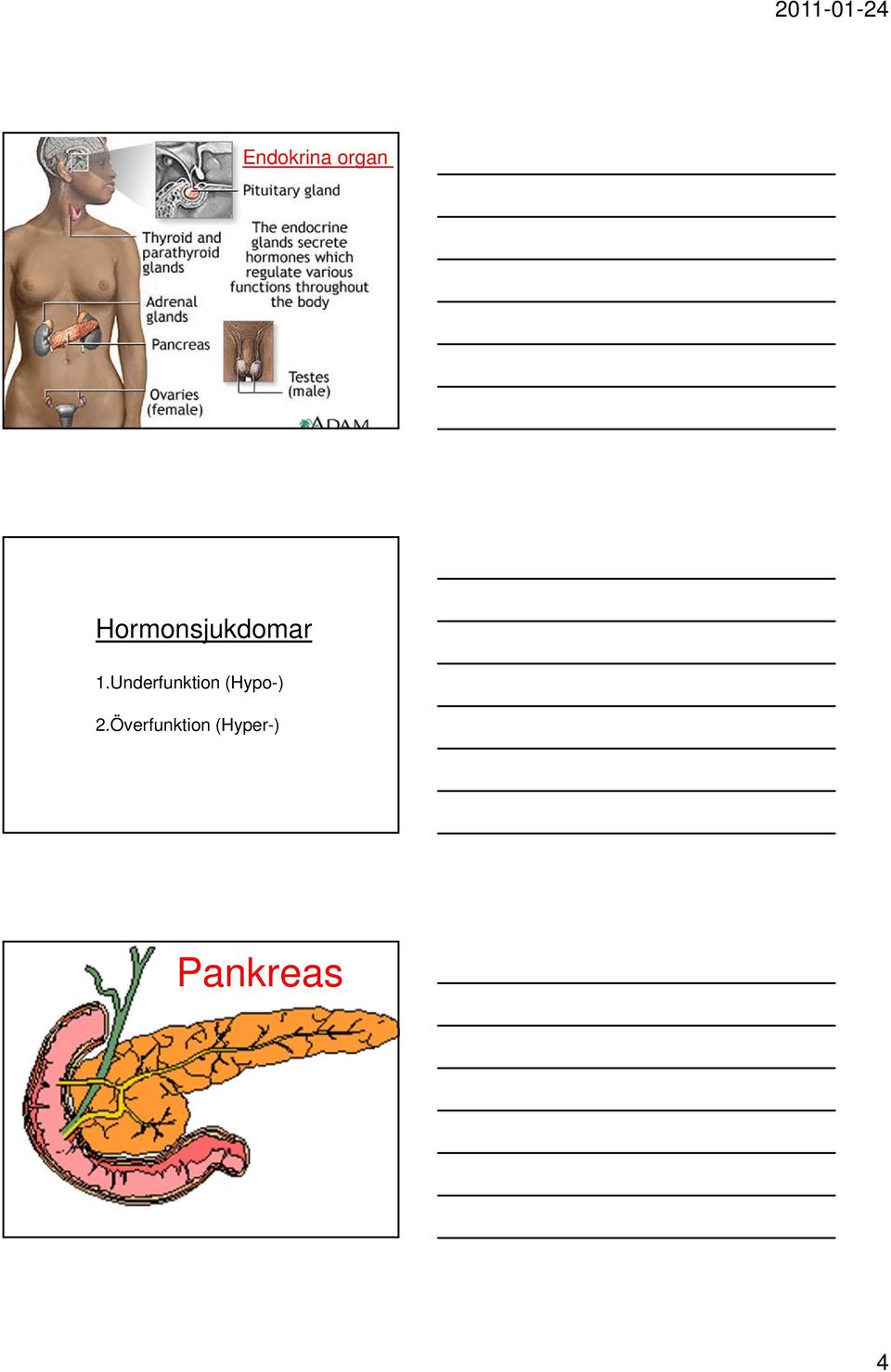 2011-01-24

Endokrina organ

Pituitary gland

Thyroid and parathyroid glands

The endocrine glands secrete hormones which regulate various functions throughout the body

Adrenal glands

Pancreas

Ovaries (female)

Testes (male)

ADAM

Hormonsjukdomar

1.Underfunktion (Hypo-)

2.Överfunktion (Hyper-)

Pankreas

4